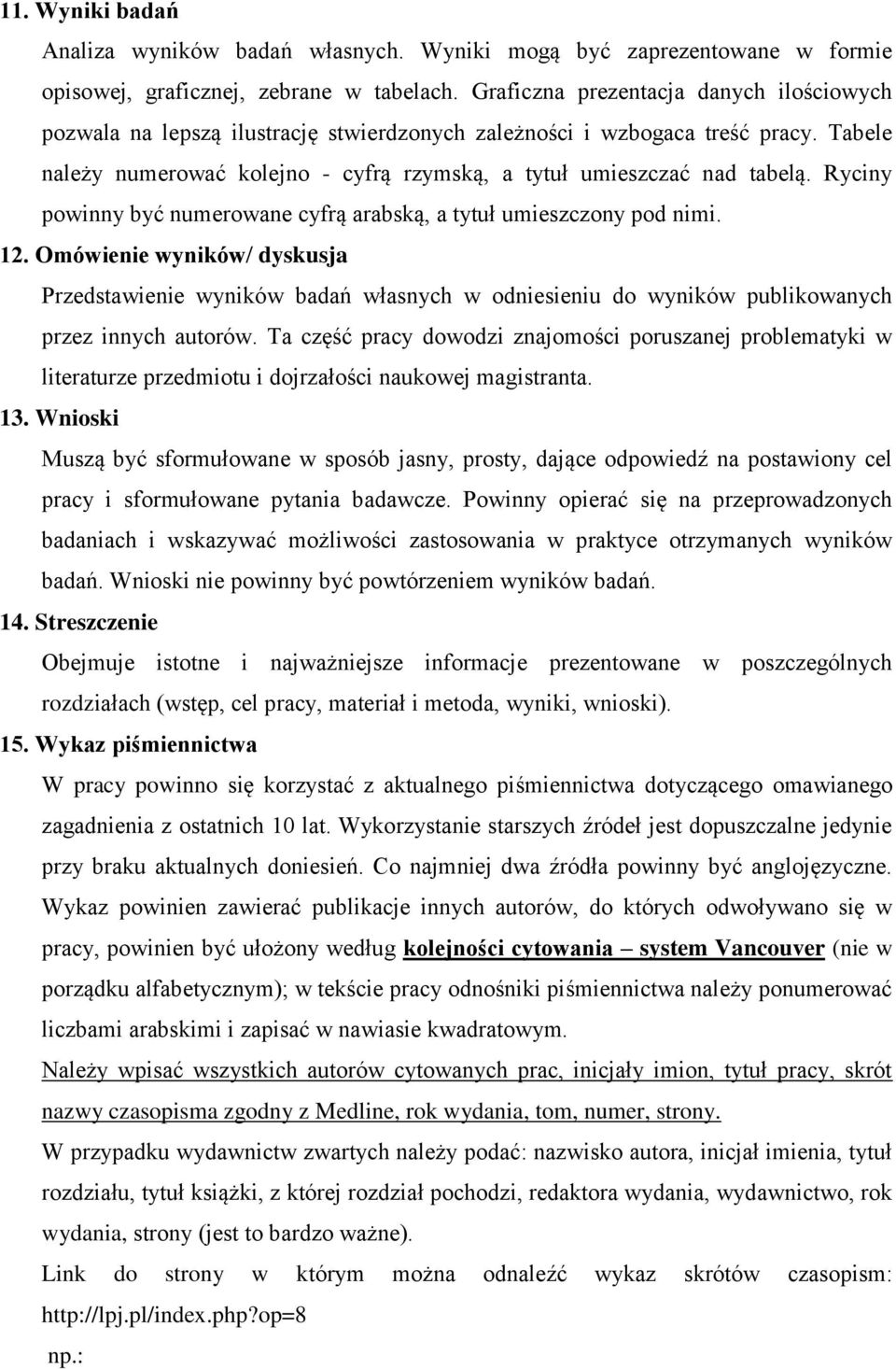 11. Wyniki badań

Analiza wyników badań własnych. Wyniki mogą być zaprezentowane w formie opisowej, graficznej, zebrane w tabelach. Graficzna prezentacja danych ilościowych pozwala na lepszą ilustrację stwierdzonych zależności i wzbogaca treść pracy. Tabele należy numerować kolejno - cyfrą rzymską, a tytuł umieszczać nad tabelą. Ryciny powinny być numerowane cyfrą arabską, a tytuł umieszczony pod nimi.

12. Omówienie wyników/ dyskusja

Przedstawienie wyników badań własnych w odniesieniu do wyników publikowanych przez innych autorów. Ta część pracy dowodzi znajomości poruszanej problematyki w literaturze przedmiotu i dojrzałości naukowej magistranta.

13. Wnioski

Muszą być sformułowane w sposób jasny, prosty, dające odpowiedź na postawiony cel pracy i sformułowane pytania badawcze. Powinny opierać się na przeprowadzonych badaniach i wskazywać możliwości zastosowania w praktyce otrzymanych wyników badań. Wnioski nie powinny być powtórzeniem wyników badań.

14. Streszczenie

Obejmuje istotne i najważniejsze informacje prezentowane w poszczególnych rozdziałach (wstęp, cel pracy, materiał i metoda, wyniki, wnioski).

15. Wykaz piśmiennictwa

W pracy powinno się korzystać z aktualnego piśmiennictwa dotyczącego omawianego zagadnienia z ostatnich 10 lat. Wykorzystanie starszych źródeł jest dopuszczalne jedynie przy braku aktualnych doniesień. Co najmniej dwa źródła powinny być anglojęzyczne. Wykaz powinien zawierać publikacje innych autorów, do których odwoływano się w pracy, powinien być ułożony według kolejności cytowania – system Vancouver (nie w porządku alfabetycznym); w tekście pracy odnośniki piśmiennictwa należy ponumerować liczbami arabskimi i zapisać w nawiasie kwadratowym.

Należy wpisać wszystkich autorów cytowanych prac, inicjały imion, tytuł pracy, skrót nazwy czasopisma zgodny z Medline, rok wydania, tom, numer, strony.

W przypadku wydawnictw zwartych należy podać: nazwisko autora, inicjał imienia, tytuł rozdziału, tytuł książki, z której rozdział pochodzi, redaktora wydania, wydawnictwo, rok wydania, strony (jest to bardzo ważne).

Link do strony w którym można odnaleźć wykaz skrótów czasopism: http://lpj.pl/index.php?op=8

np.: